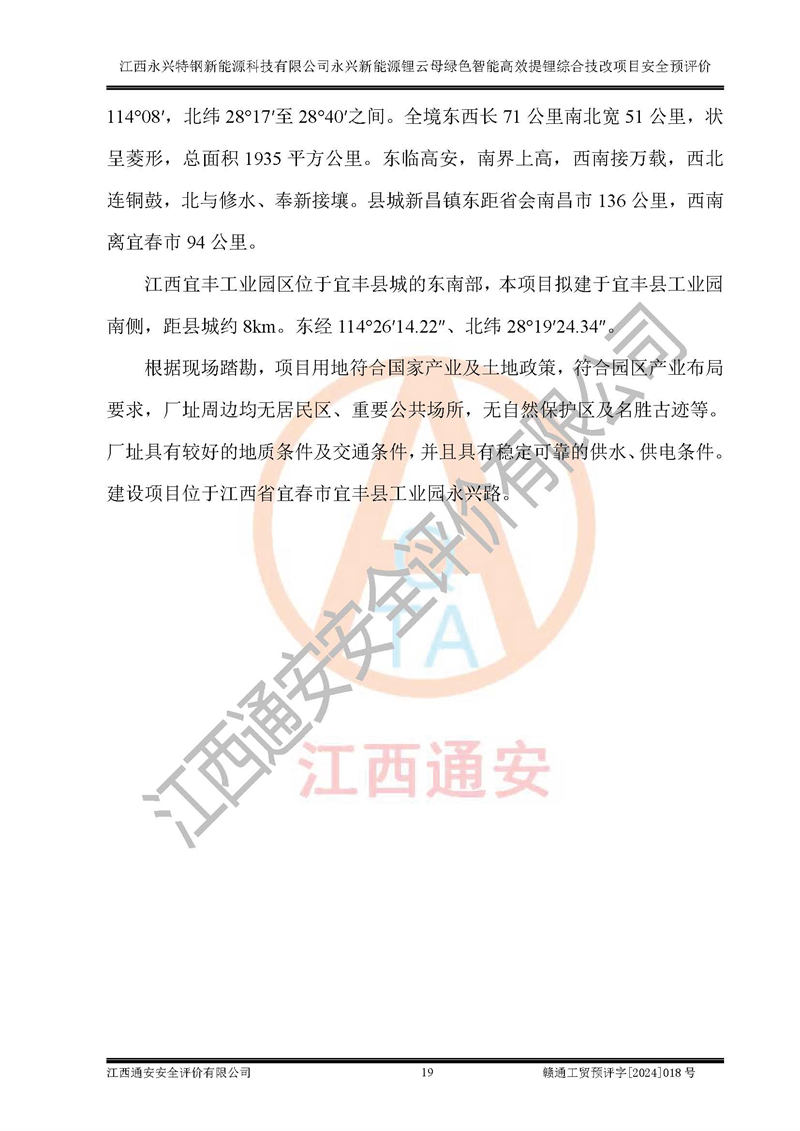 江西永兴特钢新能源科技有限公司永兴新能源锂云母绿色智能高效提锂综合技改项目安全预评价

114°08′，北纬 28°17′至 28°40′之间。全境东西长 71 公里南北宽 51 公里，状呈菱形，总面积 1935 平方公里。东临高安，南界上高，西南接万载，西北连铜鼓，北与修水、奉新接壤。县城新昌镇东距省会南昌市 136 公里，西南离宜春市 94 公里。

江西宜丰工业园区位于宜丰县城的东南部，本项目拟建于宜丰县工业园南侧，距县城约 8km。东经 114°26′14.22″、北纬 28°19′24.34″。

根据现场踏勘，项目用地符合国家产业及土地政策，符合园区产业布局要求，厂址周边均无居民区、重要公共场所，无自然保护区及名胜古迹等。厂址具有较好的地质条件及交通条件，并且具有稳定可靠的供水、供电条件。建设项目位于江西省宜春市宜丰县工业园永兴路。

江西通安安全评价有限公司

TA

江西通安

江西通安安全评价有限公司 19 赣通工贸预评字[2024]018 号